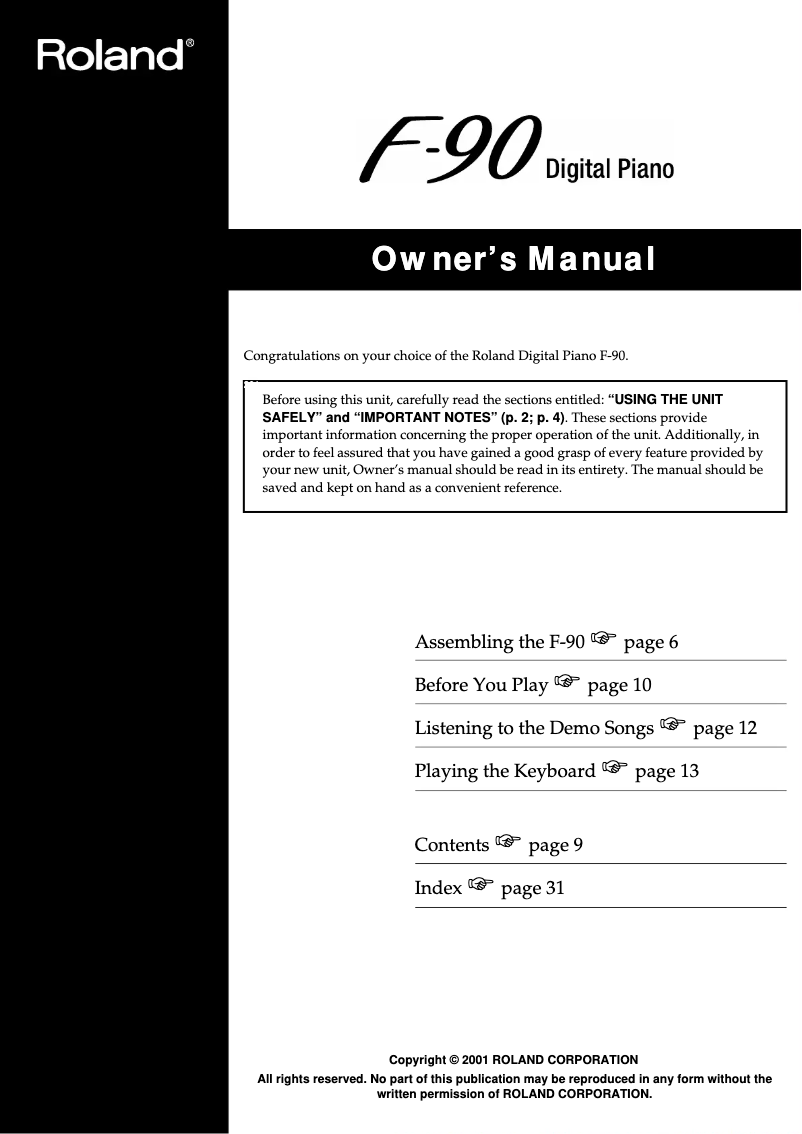 Roland®

F-90 Digital Piano

Owner's Manual

Congratulations on your choice of the Roland Digital Piano F-90.

Before using this unit, carefully read the sections entitled: "USING THE UNIT SAFELY" and "IMPORTANT NOTES" (p. 2; p. 4). These sections provide important information concerning the proper operation of the unit. Additionally, in order to feel assured that you have gained a good grasp of every feature provided by your new unit, Owner's manual should be read in its entirety. The manual should be saved and kept on hand as a convenient reference.

Assembling the F-90 ☞ page 6

Before You Play ☞ page 10

Listening to the Demo Songs ☞ page 12

Playing the Keyboard ☞ page 13

Contents ☞ page 9

Index ☞ page 31

Copyright © 2001 ROLAND CORPORATION
All rights reserved. No part of this publication may be reproduced in any form without the written permission of ROLAND CORPORATION.